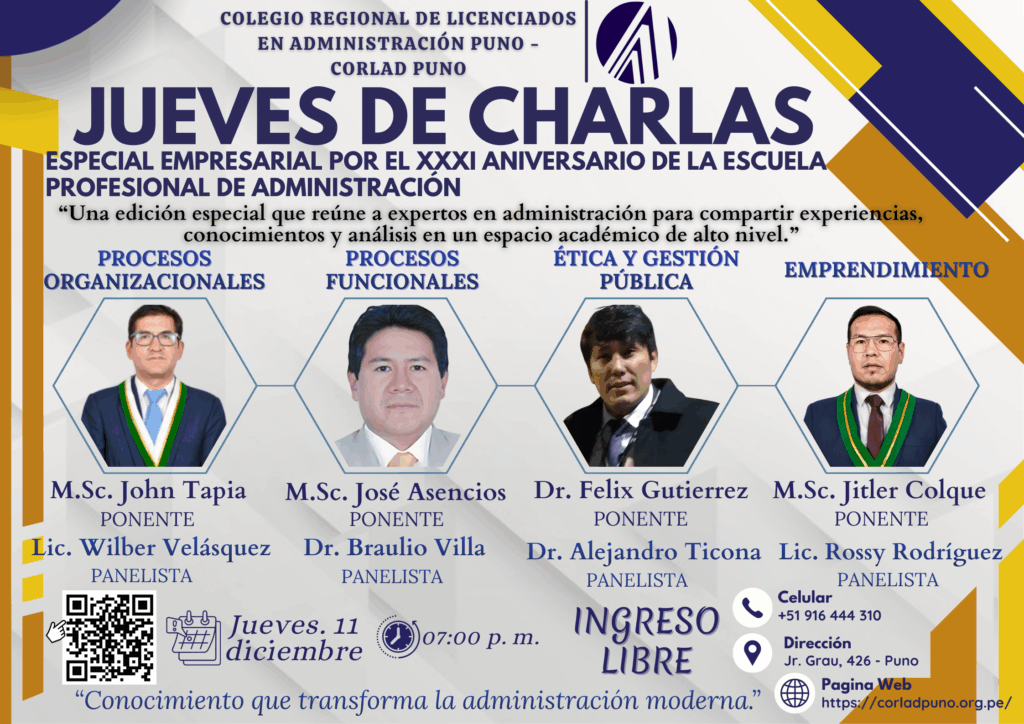 COLEGIO REGIONAL DE LICENCIADOS EN ADMINISTRACIÓN PUNO - CORLAD PUNO

JUEVES DE CHARLAS

ESPECIAL EMPRESARIAL POR EL XXXI ANIVERSARIO DE LA ESCUELA PROFESIONAL DE ADMINISTRACIÓN

"Una edición especial que reúne a expertos en administración para compartir experiencias, conocimientos y análisis en un espacio académico de alto nivel."

PROCESOS ORGANIZACIONALES

M.Sc. John Tapia
PONENTE
Lic. Wilber Velásquez
PANELISTA

PROCESOS FUNCIONALES

M.Sc. José Asencios
PONENTE
Dr. Braulio Villa
PANELISTA

ÉTICA Y GESTIÓN PÚBLICA

Dr. Felix Gutierrez
PONENTE
Dr. Alejandro Ticona
PANELISTA

EMPRENDIMIENTO

M.Sc. Jitler Colque
PONENTE
Lic. Rossy Rodríguez
PANELISTA

Jueves. 11 diciembre

07:00 p. m.

INGRESO LIBRE

Celular
+51 916 444 310

Dirección
Jr. Grau, 426 - Puno

Pagina Web
https://corladpuno.org.pe/

"Conocimiento que transforma la administración moderna."